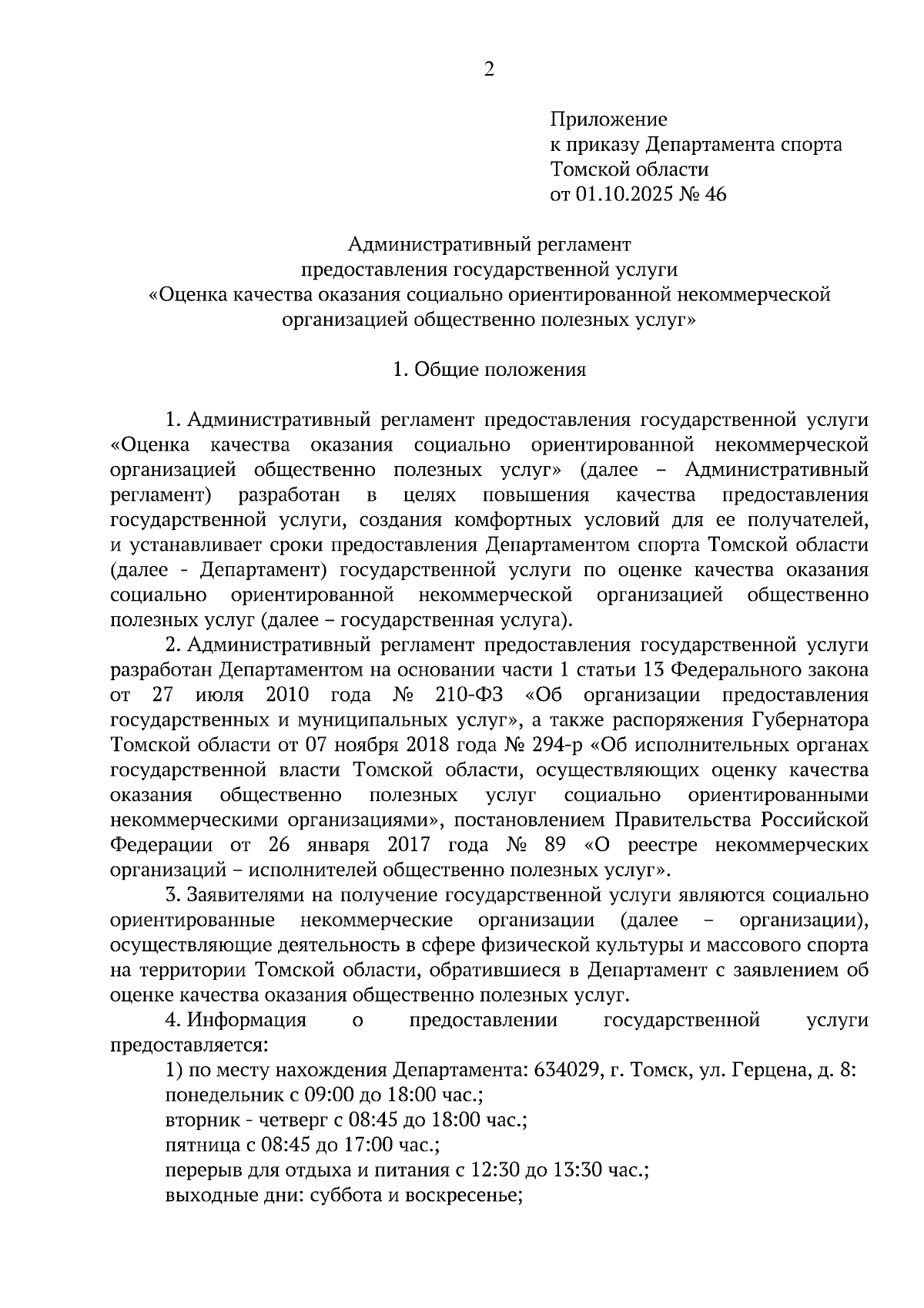 2

Приложение
к приказу Департамента спорта
Томской области
от 01.10.2025 № 46

Административный регламент
предоставления государственной услуги
«Оценка качества оказания социально ориентированной некоммерческой организацией общественно полезных услуг»

1. Общие положения

1. Административный регламент предоставления государственной услуги «Оценка качества оказания социально ориентированной некоммерческой организацией общественно полезных услуг» (далее – Административный регламент) разработан в целях повышения качества предоставления государственной услуги, создания комфортных условий для ее получателей, и устанавливает сроки предоставления Департаментом спорта Томской области (далее - Департамент) государственной услуги по оценке качества оказания социально ориентированной некоммерческой организацией общественно полезных услуг (далее – государственная услуга).

2. Административный регламент предоставления государственной услуги разработан Департаментом на основании части 1 статьи 13 Федерального закона от 27 июля 2010 года № 210-ФЗ «Об организации предоставления государственных и муниципальных услуг», а также распоряжения Губернатора Томской области от 07 ноября 2018 года № 294-р «Об исполнительных органах государственной власти Томской области, осуществляющих оценку качества оказания общественно полезных услуг социально ориентированными некоммерческими организациями», постановлением Правительства Российской Федерации от 26 января 2017 года № 89 «О реестре некоммерческих организаций – исполнителей общественно полезных услуг».

3. Заявителями на получение государственной услуги являются социально ориентированные некоммерческие организации (далее – организации), осуществляющие деятельность в сфере физической культуры и массового спорта на территории Томской области, обратившиеся в Департамент с заявлением об оценке качества оказания общественно полезных услуг.

4. Информация о предоставлении государственной услуги предоставляется:

1) по месту нахождения Департамента: 634029, г. Томск, ул. Герцена, д. 8:
понедельник с 09:00 до 18:00 час.;
вторник - четверг с 08:45 до 18:00 час.;
пятница с 08:45 до 17:00 час.;
перерыв для отдыха и питания с 12:30 до 13:30 час.;
выходные дни: суббота и воскресенье;